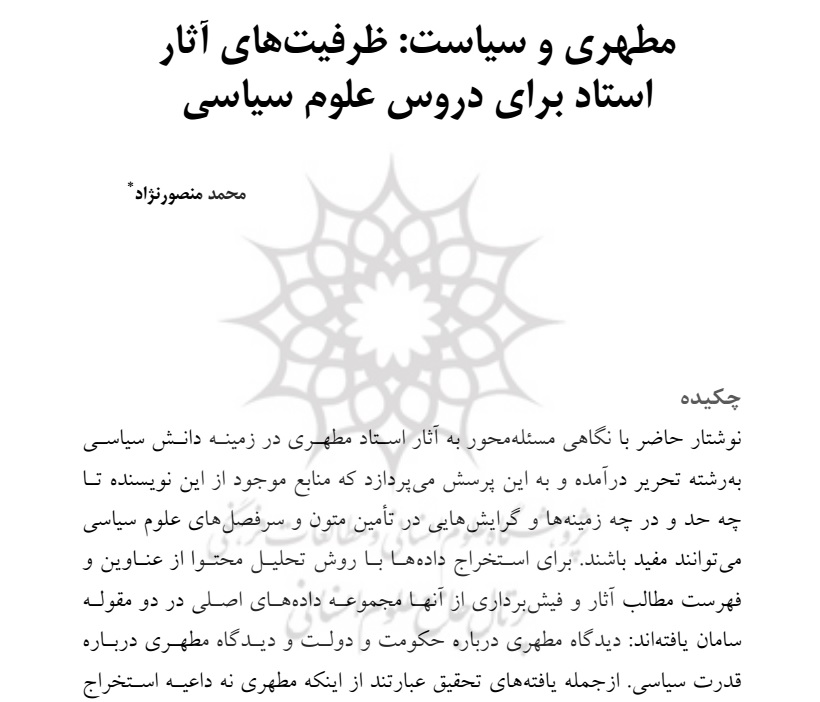 مطهری و سیاست: ظرفیت‌های آثار استاد برای دروس علوم سیاسی

محمد منصورنژاد*

چکیده
نوشتار حاضر با نگاهی مسئله‌محور به آثار استاد مطهری در زمینه دانش سیاسی به‌رشته تحریر درآمده و به این پرسش می‌پردازد که منابع موجود از این نویسنده تا چه حد و در چه زمینه‌ها و گرایش‌هایی در تأمین متون و سرفصل‌های علوم سیاسی می‌توانند مفید باشند. برای استخراج داده‌ها با روش تحلیل محتوا از عناوین و فهرست مطالب آثار و فیش‌برداری از آنها مجموعه داده‌های اصلی در دو مقوله سامان یافته‌اند: دیدگاه مطهری درباره حکومت و دولت و دیدگاه مطهری درباره قدرت سیاسی. ازجمله یافته‌های تحقیق عبارتند از اینکه مطهری نه داعیه استخراج